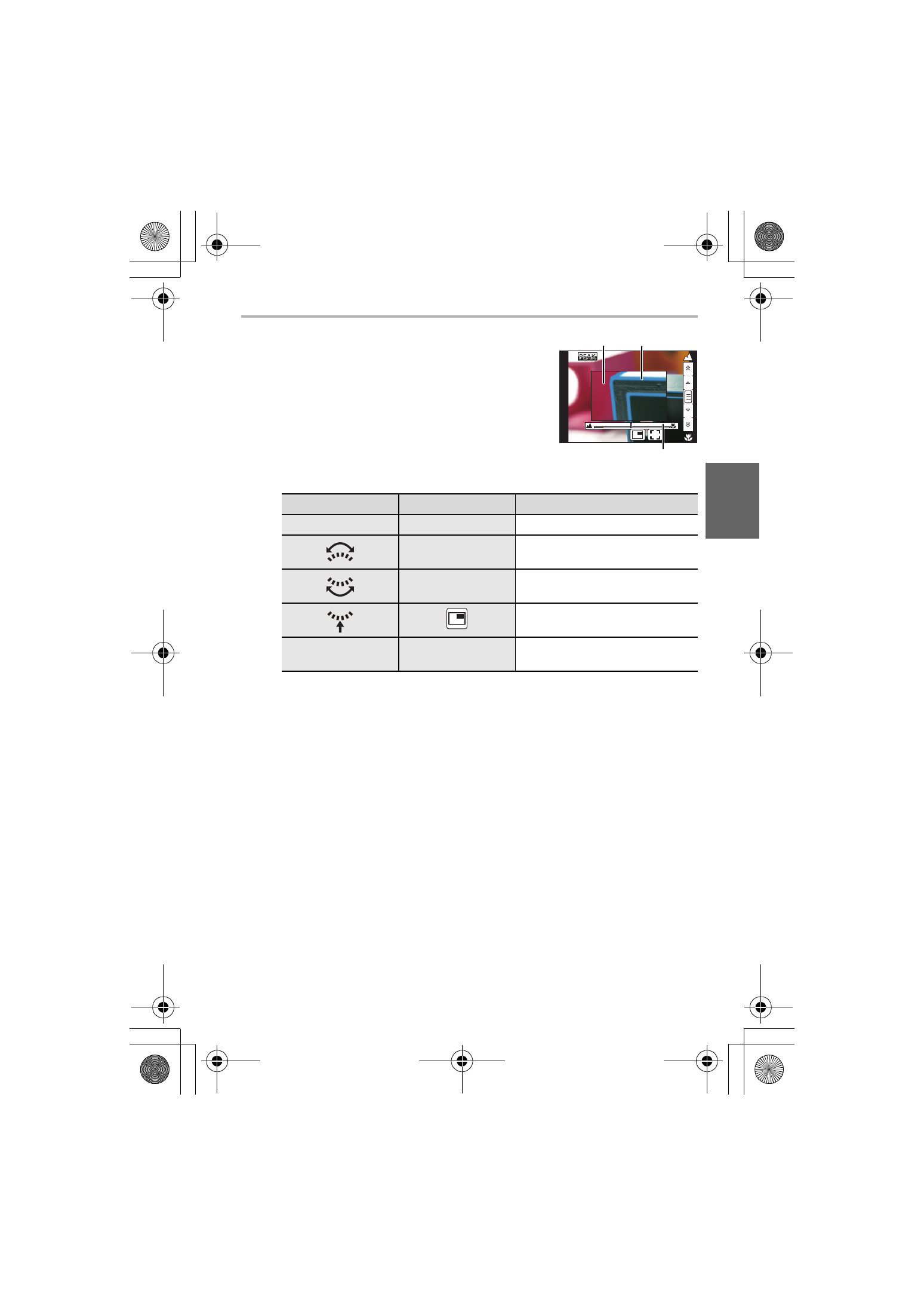 PEAK